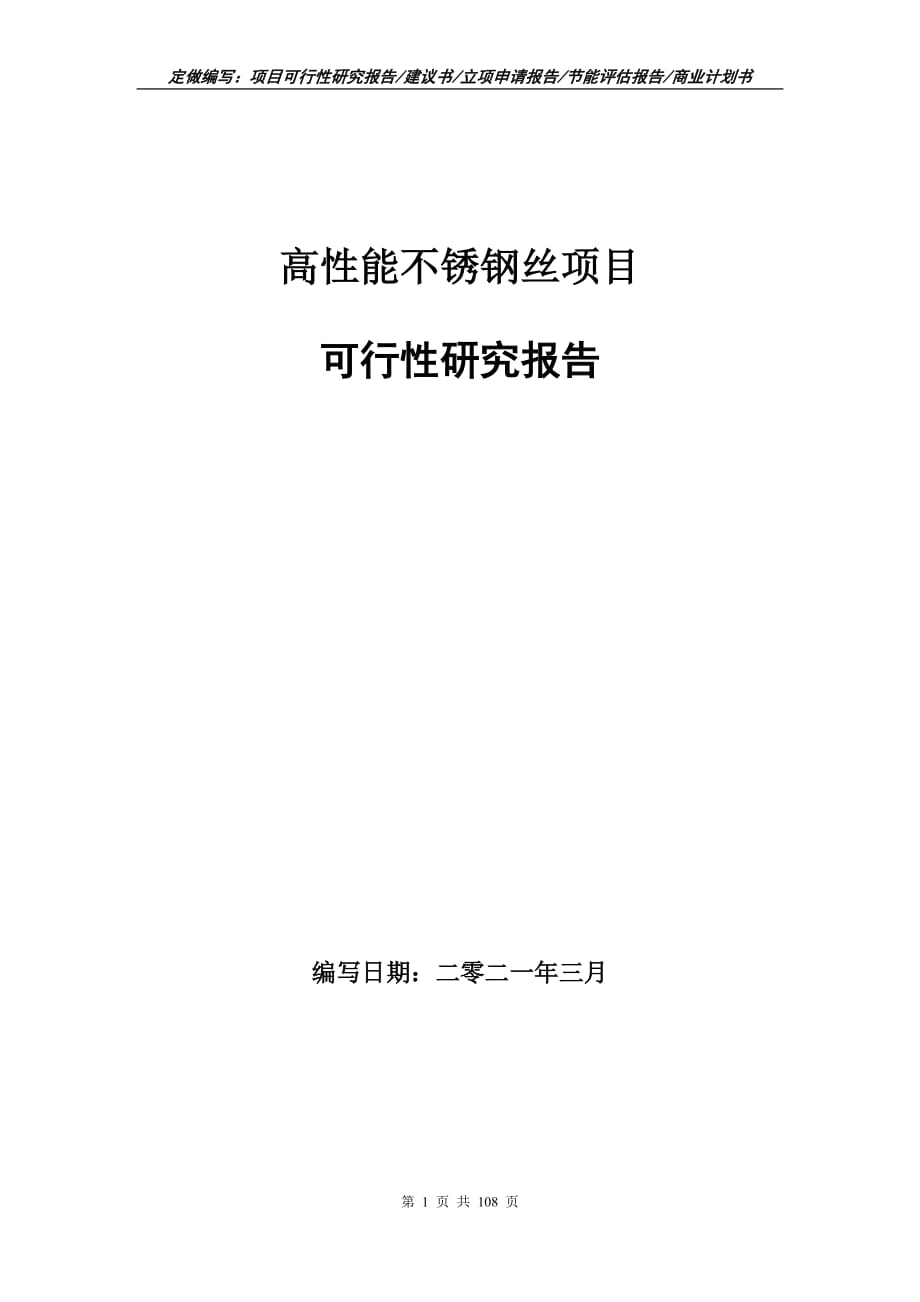 定做编写：项目可行性研究报告/建议书/立项申请报告/节能评估报告/商业计划书

高性能不锈钢丝项目

可行性研究报告

编写日期：二零二一年三月

第 1 页 共 108 页